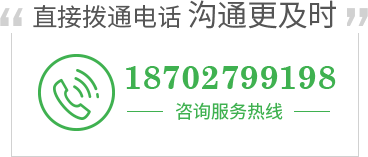 “ 直接拨通电话 沟通更及时 ”

18702799198

咨询服务热线